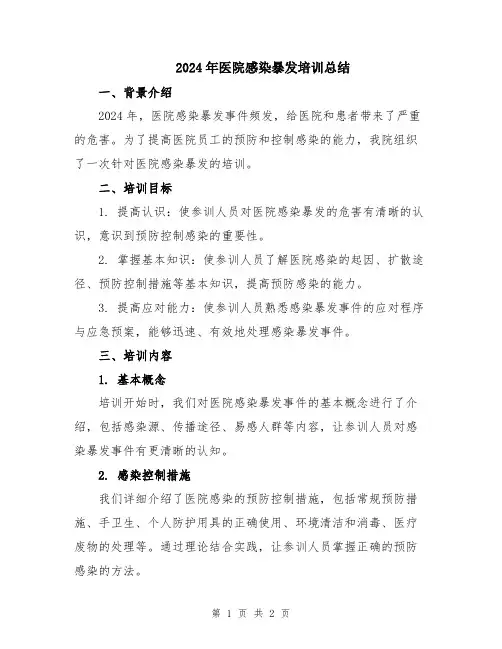 2024年医院感染暴发培训总结

一、背景介绍

2024年，医院感染暴发事件频发，给医院和患者带来了严重的危害。为了提高医院员工的预防和控制感染的能力，我院组织了一次针对医院感染暴发的培训。

二、培训目标

1. 提高认识：使参训人员对医院感染暴发的危害有清晰的认识，意识到预防控制感染的重要性。

2. 掌握基本知识：使参训人员了解医院感染的起因、扩散途径、预防控制措施等基本知识，提高预防感染的能力。

3. 提高应对能力：使参训人员熟悉感染暴发事件的应对程序与应急预案，能够迅速、有效地处理感染暴发事件。

三、培训内容

1. 基本概念

培训开始时，我们对医院感染暴发事件的基本概念进行了介绍，包括感染源、传播途径、易感人群等内容，让参训人员对感染暴发事件有更清晰的认知。

2. 感染控制措施

我们详细介绍了医院感染的预防控制措施，包括常规预防措施、手卫生、个人防护用具的正确使用、环境清洁和消毒、医疗废物的处理等。通过理论结合实践，让参训人员掌握正确的预防感染的方法。

第 1 页 共 2 页